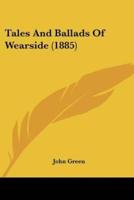 Tales And Ballads Of Wearside (1885)

John Green